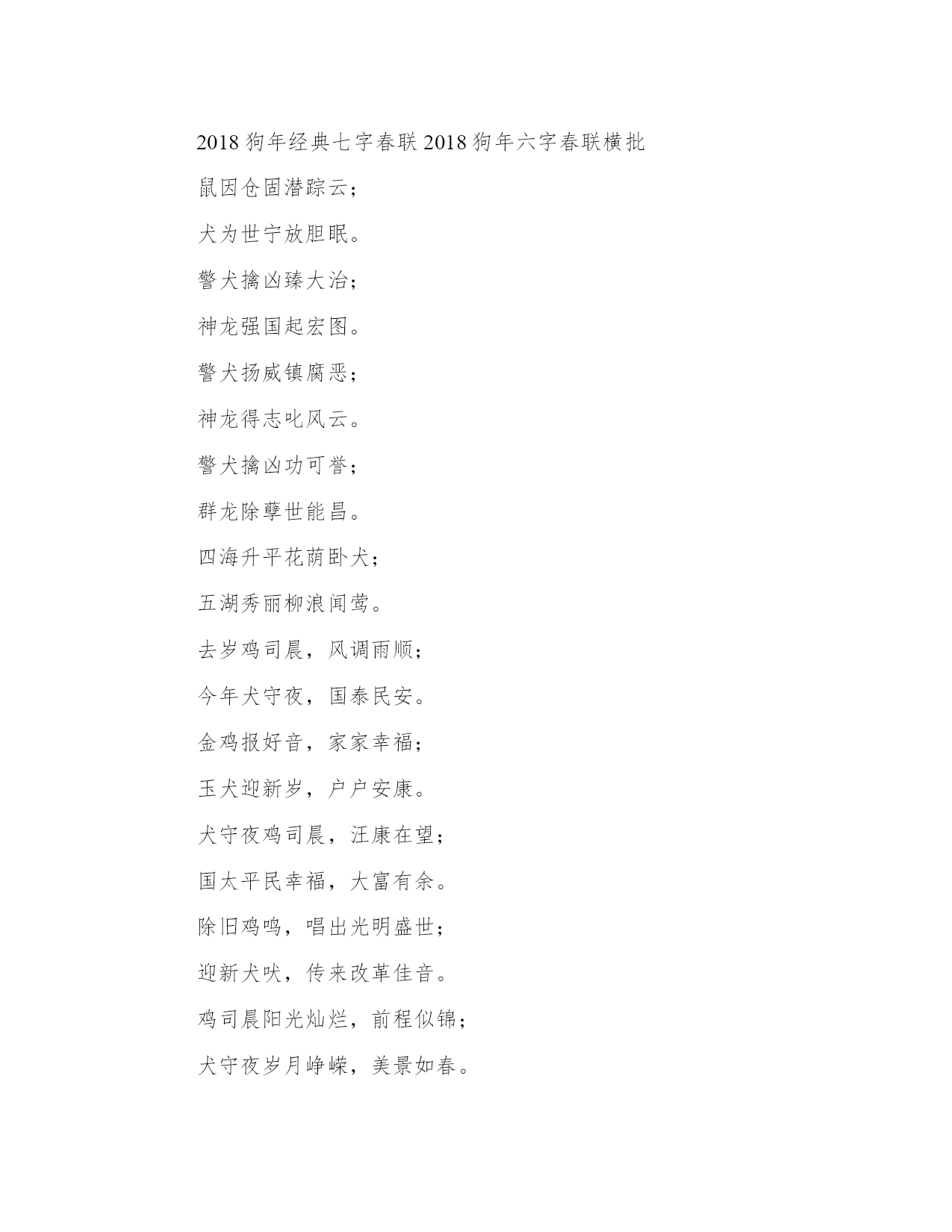 2018 狗年经典七字春联 2018 狗年六字春联横批

鼠因仓固潜踪云；

犬为世宁放胆眠。

警犬擒凶臻大治；

神龙强国起宏图。

警犬扬威镇腐恶；

神龙得志叱风云。

警犬擒凶功可誉；

群龙除孽世能昌。

四海升平花荫卧犬；

五湖秀丽柳浪闻莺。

去岁鸡司晨，风调雨顺；

今年犬守夜，国泰民安。

金鸡报好音，家家幸福；

玉犬迎新岁，户户安康。

犬守夜鸡司晨，汪康在望；

国太平民幸福，大富有余。

除旧鸡鸣，唱出光明盛世；

迎新犬吠，传来改革佳音。

鸡司晨阳光灿烂，前程似锦；

犬守夜岁月峥嵘，美景如春。